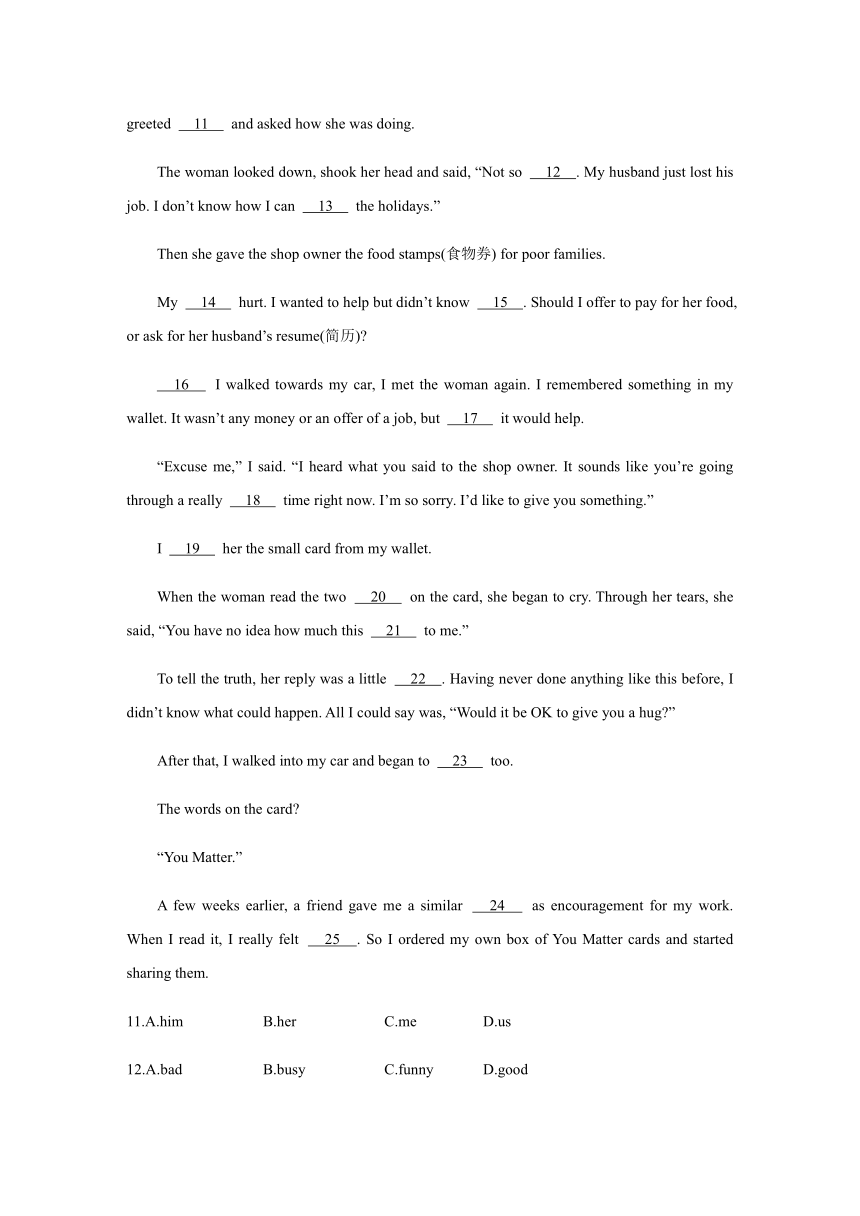 greeted __11__ and asked how she was doing.

The woman looked down, shook her head and said, “Not so __12__. My husband just lost his job. I don’t know how I can __13__ the holidays.”

Then she gave the shop owner the food stamps(食物券) for poor families.

My __14__ hurt. I wanted to help but didn’t know __15__. Should I offer to pay for her food, or ask for her husband’s resume(简历)?

__16__ I walked towards my car, I met the woman again. I remembered something in my wallet. It wasn’t any money or an offer of a job, but __17__ it would help.

“Excuse me,” I said. “I heard what you said to the shop owner. It sounds like you’re going through a really __18__ time right now. I’m so sorry. I’d like to give you something.”

I __19__ her the small card from my wallet.

When the woman read the two __20__ on the card, she began to cry. Through her tears, she said, “You have no idea how much this __21__ to me.”

To tell the truth, her reply was a little __22__. Having never done anything like this before, I didn’t know what could happen. All I could say was, “Would it be OK to give you a hug?”

After that, I walked into my car and began to __23__ too.

The words on the card?

“You Matter.”

A few weeks earlier, a friend gave me a similar __24__ as encouragement for my work. When I read it, I really felt __25__. So I ordered my own box of You Matter cards and started sharing them.

11.A.him B.her C.me D.us

12.A.bad B.busy C.funny D.good